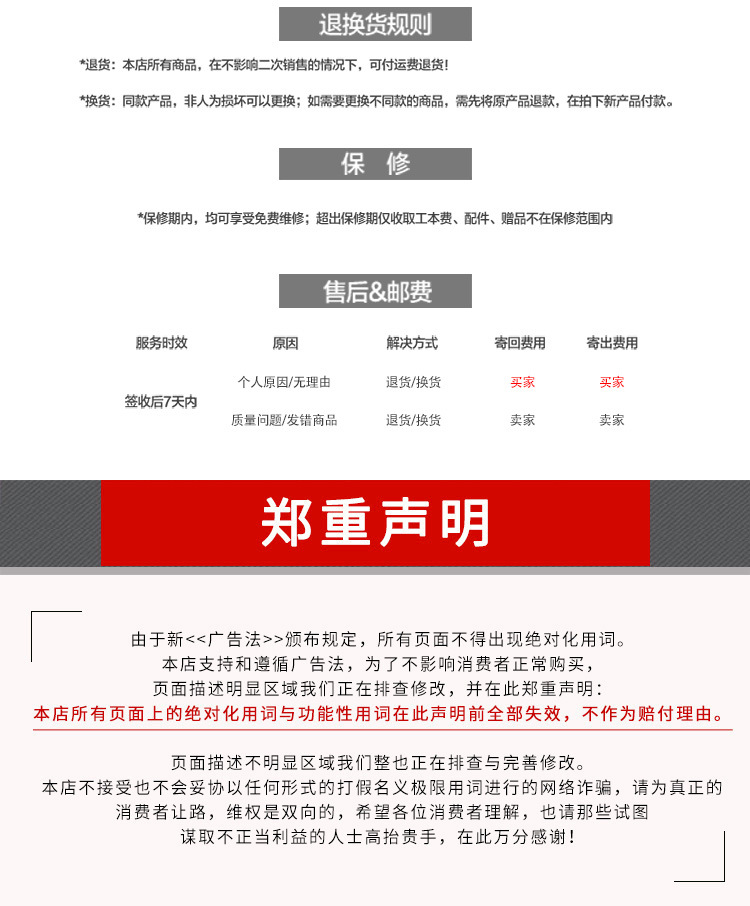 退换货规则

*退货：本店所有商品，在不影响二次销售的情况下，可付运费退货！

*换货：同款产品，非人为损坏可以更换；如需要更换不同款的商品，需先将原产品退款，在拍下新产品付款。

保 修

*保修期内，均可享受免费维修；超出保修期仅收取工本费、配件、赠品不在保修范围内

售后&邮费

| 服务时效 | 原因 | 解决方式 | 寄回费用 | 寄出费用 |
|---|---|---|---|---|
| 签收后7天内 | 个人原因/无理由 | 退货/换货 | 买家 | 买家 |
| | 质量问题/发错商品 | 退货/换货 | 卖家 | 卖家 |

郑重声明

由于新<<广告法>>颁布规定，所有页面不得出现绝对化用词。
本店支持和遵循广告法，为了不影响消费者正常购买，
页面描述明显区域我们正在排查修改，并在此郑重声明：
本店所有页面上的绝对化用词与功能性用词在此声明前全部失效，不作为赔付理由。

页面描述不明显区域我们整也正在排查与完善修改。
本店不接受也不会妥协以任何形式的打假名义极限用词进行的网络诈骗，请为真正的消费者让路，维权是双向的，希望各位消费者理解，也请那些试图谋取不正当利益的人士高抬贵手，在此万分感谢！